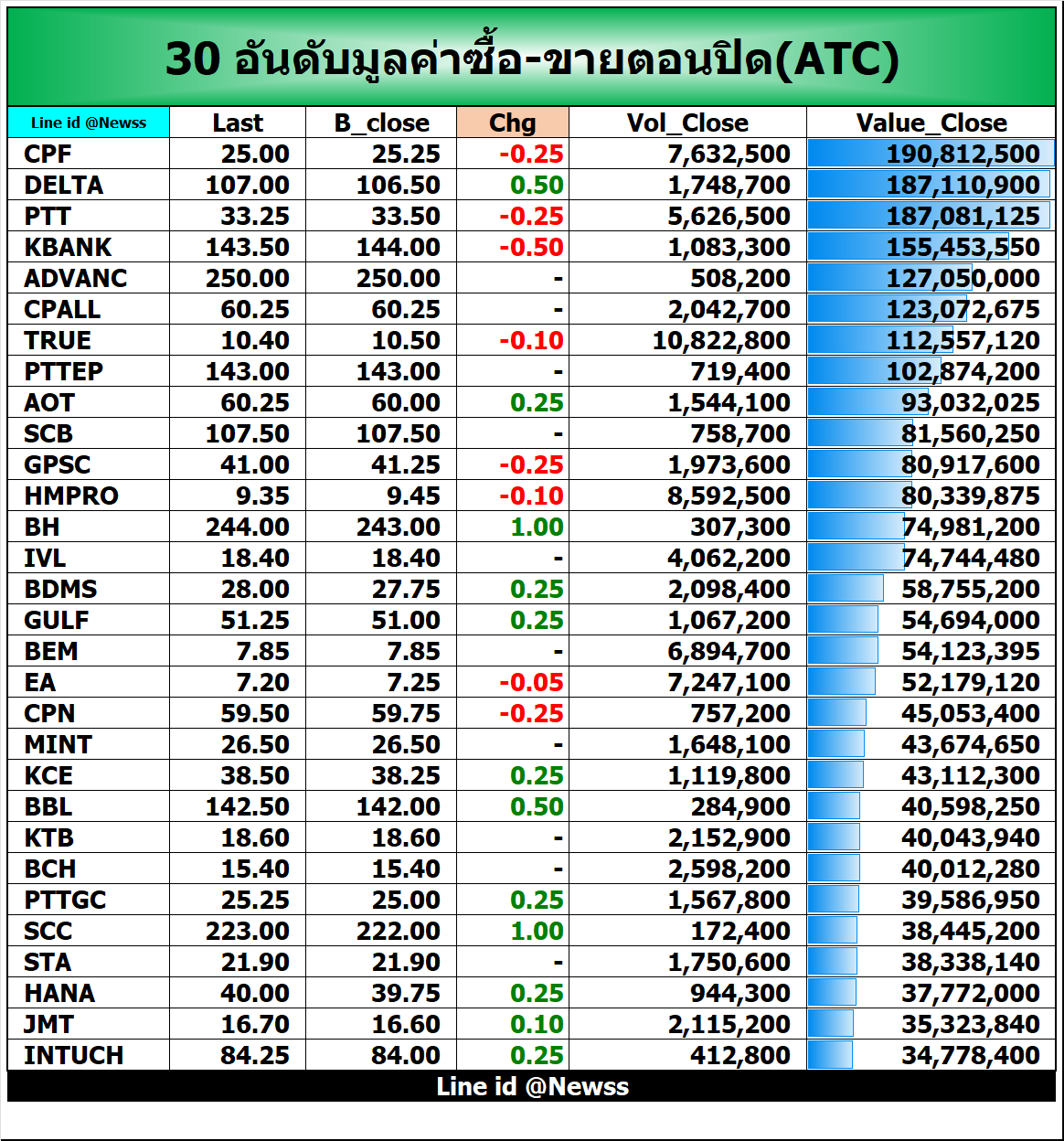 30 อันดับมูลค่าซื้อ-ขายตอนปิด(ATC)

| Line id @Newss | Last | B_close | Chg | Vol_Close | Value_Close |
|---|---|---|---|---|---|
| CPF | 25.00 | 25.25 | -0.25 | 7,632,500 | 190,812,500 |
| DELTA | 107.00 | 106.50 | 0.50 | 1,748,700 | 187,110,900 |
| PTT | 33.25 | 33.50 | -0.25 | 5,626,500 | 187,081,125 |
| KBANK | 143.50 | 144.00 | -0.50 | 1,083,300 | 155,453,550 |
| ADVANC | 250.00 | 250.00 | - | 508,200 | 127,050,000 |
| CPALL | 60.25 | 60.25 | - | 2,042,700 | 123,072,675 |
| TRUE | 10.40 | 10.50 | -0.10 | 10,822,800 | 112,557,120 |
| PTTEP | 143.00 | 143.00 | - | 719,400 | 102,874,200 |
| AOT | 60.25 | 60.00 | 0.25 | 1,544,100 | 93,032,025 |
| SCB | 107.50 | 107.50 | - | 758,700 | 81,560,250 |
| GPSC | 41.00 | 41.25 | -0.25 | 1,973,600 | 80,917,600 |
| HMPRO | 9.35 | 9.45 | -0.10 | 8,592,500 | 80,339,875 |
| BH | 244.00 | 243.00 | 1.00 | 307,300 | 74,981,200 |
| IVL | 18.40 | 18.40 | - | 4,062,200 | 74,744,480 |
| BDMS | 28.00 | 27.75 | 0.25 | 2,098,400 | 58,755,200 |
| GULF | 51.25 | 51.00 | 0.25 | 1,067,200 | 54,694,000 |
| BEM | 7.85 | 7.85 | - | 6,894,700 | 54,123,395 |
| EA | 7.20 | 7.25 | -0.05 | 7,247,100 | 52,179,120 |
| CPN | 59.50 | 59.75 | -0.25 | 757,200 | 45,053,400 |
| MINT | 26.50 | 26.50 | - | 1,648,100 | 43,674,650 |
| KCE | 38.50 | 38.25 | 0.25 | 1,119,800 | 43,112,300 |
| BBL | 142.50 | 142.00 | 0.50 | 284,900 | 40,598,250 |
| KTB | 18.60 | 18.60 | - | 2,152,900 | 40,043,940 |
| BCH | 15.40 | 15.40 | - | 2,598,200 | 40,012,280 |
| PTTGC | 25.25 | 25.00 | 0.25 | 1,567,800 | 39,586,950 |
| SCC | 223.00 | 222.00 | 1.00 | 172,400 | 38,445,200 |
| STA | 21.90 | 21.90 | - | 1,750,600 | 38,338,140 |
| HANA | 40.00 | 39.75 | 0.25 | 944,300 | 37,772,000 |
| JMT | 16.70 | 16.60 | 0.10 | 2,115,200 | 35,323,840 |
| INTUCH | 84.25 | 84.00 | 0.25 | 412,800 | 34,778,400 |

Line id @Newss